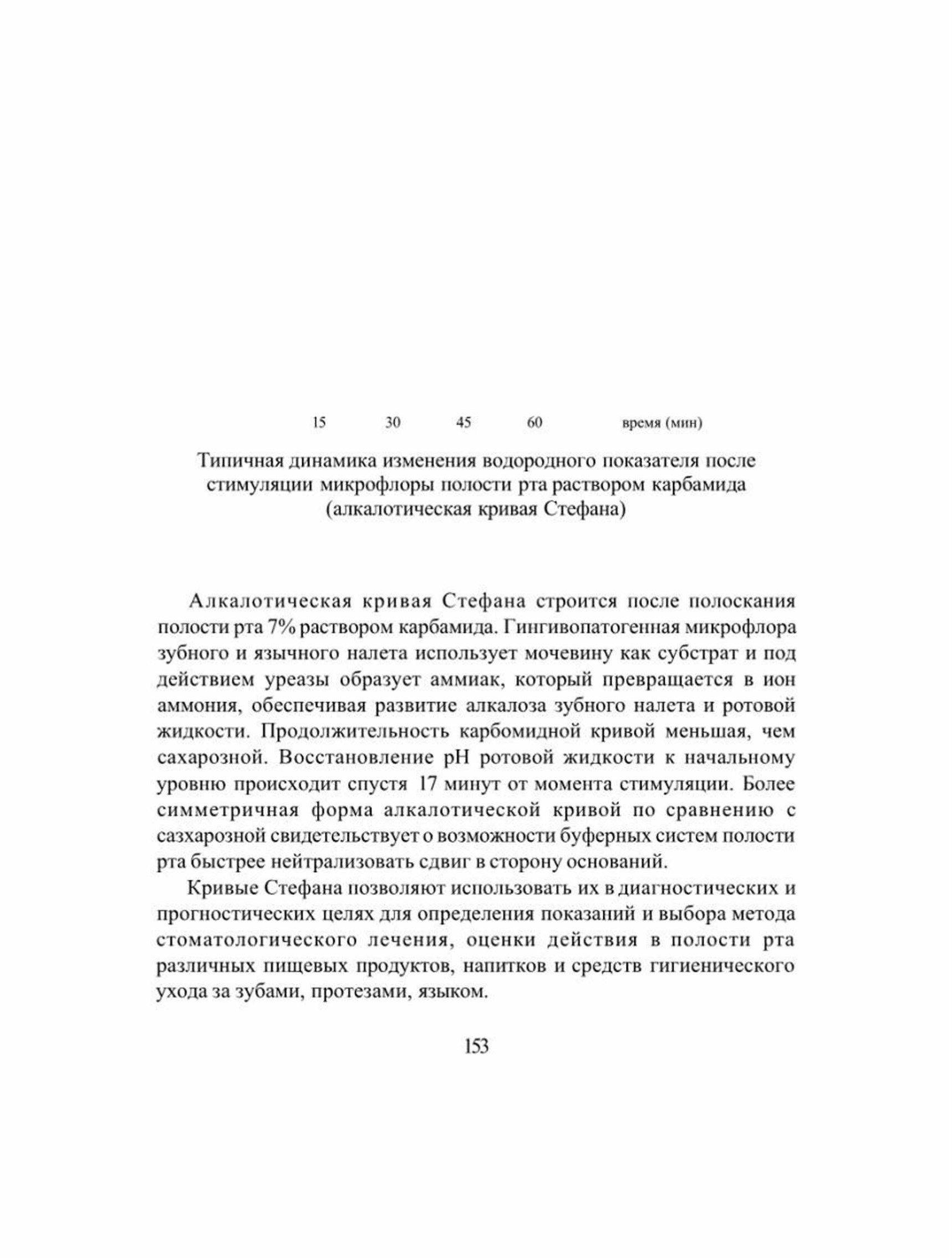 15 30 45 60 время (мин)

Типичная динамика изменения водородного показателя после стимуляции микрофлоры полости рта раствором карбамида (алкалотическая кривая Стефана)

Алкалотическая кривая Стефана строится после полоскания полости рта 7% раствором карбамида. Гингивопатогенная микрофлора зубного и язычного налета использует мочевину как субстрат и под действием уреазы образует аммиак, который превращается в ион аммония, обеспечивая развитие алкалоза зубного налета и ротовой жидкости. Продолжительность карбомидной кривой меньшая, чем сахарозной. Восстановление pH ротовой жидкости к начальному уровню происходит спустя 17 минут от момента стимуляции. Более симметричная форма алкалотической кривой по сравнению с сазхарозной свидетельствует о возможности буферных систем полости рта быстрее нейтрализовать сдвиг в сторону оснований.

Кривые Стефана позволяют использовать их в диагностических и прогностических целях для определения показаний и выбора метода стоматологического лечения, оценки действия в полости рта различных пищевых продуктов, напитков и средств гигиенического ухода за зубами, протезами, языком.

153